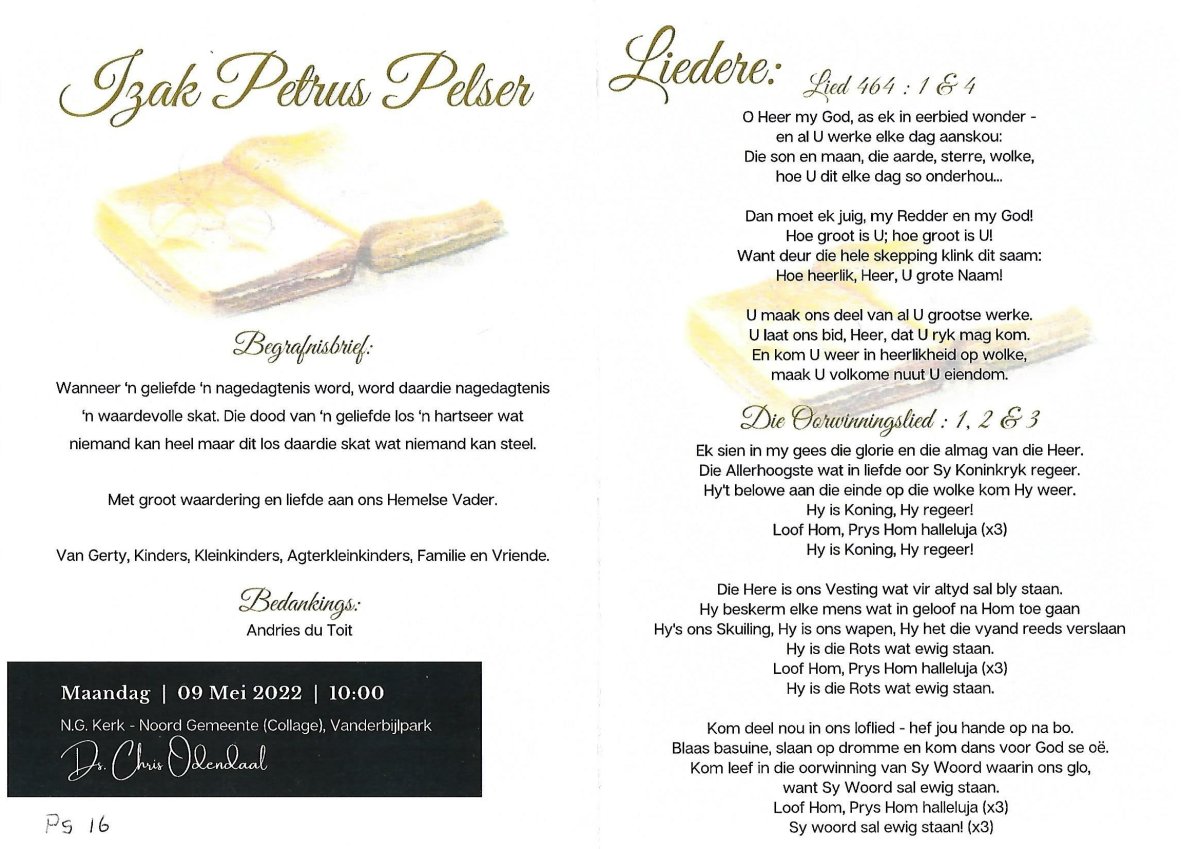 Izak Petrus Pelser

Begrafnisbrief:

Wanneer 'n geliefde 'n nagedagtenis word, word daardie nagedagtenis 'n waardevolle skat. Die dood van 'n geliefde los 'n hartseer wat niemand kan heel maar dit los daardie skat wat niemand kan steel.

Met groot waardering en liefde aan ons Hemelse Vader.

Van Gerty, Kinders, Kleinkinders, Agterkleinkinders, Familie en Vriende.

Bedankings:
Andries du Toit

Maandag | 09 Mei 2022 | 10:00
N.G. Kerk - Noord Gemeente (Collage), Vanderbijlpark
Ds. Chris Odendaal

Ps 16

Liedere: Lied 464 : 1 & 4

O Heer my God, as ek in eerbied wonder -
en al U werke elke dag aanskou:
Die son en maan, die aarde, sterre, wolke,
hoe U dit elke dag so onderhou...

Dan moet ek juig, my Redder en my God!
Hoe groot is U; hoe groot is U!
Want deur die hele skepping klink dit saam:
Hoe heerlik, Heer, U grote Naam!

U maak ons deel van al U grootse werke.
U laat ons bid, Heer, dat U ryk mag kom.
En kom U weer in heerlikheid op wolke,
maak U volkome nuut U eiendom.

Die Oorwinningslied : 1, 2 & 3

Ek sien in my gees die glorie en die almag van die Heer.
Die Allerhoogste wat in liefde oor Sy Koninkryk regeer.
Hy't belowe aan die einde op die wolke kom Hy weer.
Hy is Koning, Hy regeer!
Loof Hom, Prys Hom halleluja (x3)
Hy is Koning, Hy regeer!

Die Here is ons Vesting wat vir altyd sal bly staan.
Hy beskerm elke mens wat in geloof na Hom toe gaan
Hy's ons Skuiling, Hy is ons wapen, Hy het die vyand reeds verslaan
Hy is die Rots wat ewig staan.
Loof Hom, Prys Hom halleluja (x3)
Hy is die Rots wat ewig staan.

Kom deel nou in ons loflied - hef jou hande op na bo.
Blaas basuine, slaan op dromme en kom dans voor God se oë.
Kom leef in die oorwinning van Sy Woord waarin ons glo,
want Sy Woord sal ewig staan.
Loof Hom, Prys Hom halleluja (x3)
Sy woord sal ewig staan! (x3)